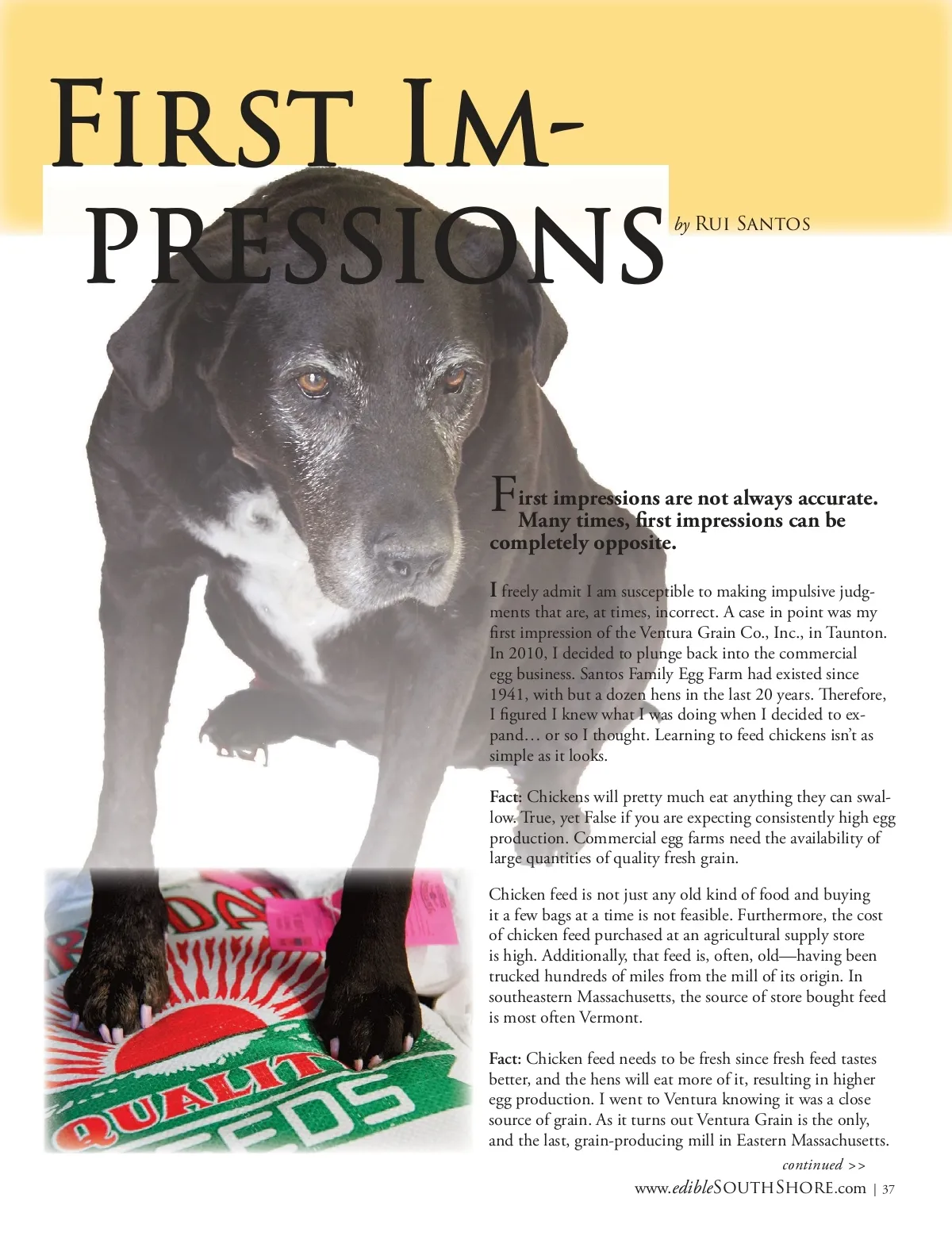 FIRST IMPRESSIONS

by RUI SANTOS

First impressions are not always accurate. Many times, first impressions can be completely opposite.

I freely admit I am susceptible to making impulsive judgments that are, at times, incorrect. A case in point was my first impression of the Ventura Grain Co., Inc., in Taunton. In 2010, I decided to plunge back into the commercial egg business. Santos Family Egg Farm had existed since 1941, with but a dozen hens in the last 20 years. Therefore, I figured I knew what I was doing when I decided to expand… or so I thought. Learning to feed chickens isn't as simple as it looks.

Fact: Chickens will pretty much eat anything they can swallow. True, yet False if you are expecting consistently high egg production. Commercial egg farms need the availability of large quantities of quality fresh grain.

Chicken feed is not just any old kind of food and buying it a few bags at a time is not feasible. Furthermore, the cost of chicken feed purchased at an agricultural supply store is high. Additionally, that feed is, often, old—having been trucked hundreds of miles from the mill of its origin. In southeastern Massachusetts, the source of store bought feed is most often Vermont.

Fact: Chicken feed needs to be fresh since fresh feed tastes better, and the hens will eat more of it, resulting in higher egg production. I went to Ventura knowing it was a close source of grain. As it turns out Ventura Grain is the only, and the last, grain-producing mill in Eastern Massachusetts.

continued >>

www.edibleSOUTHSHORE.com | 37